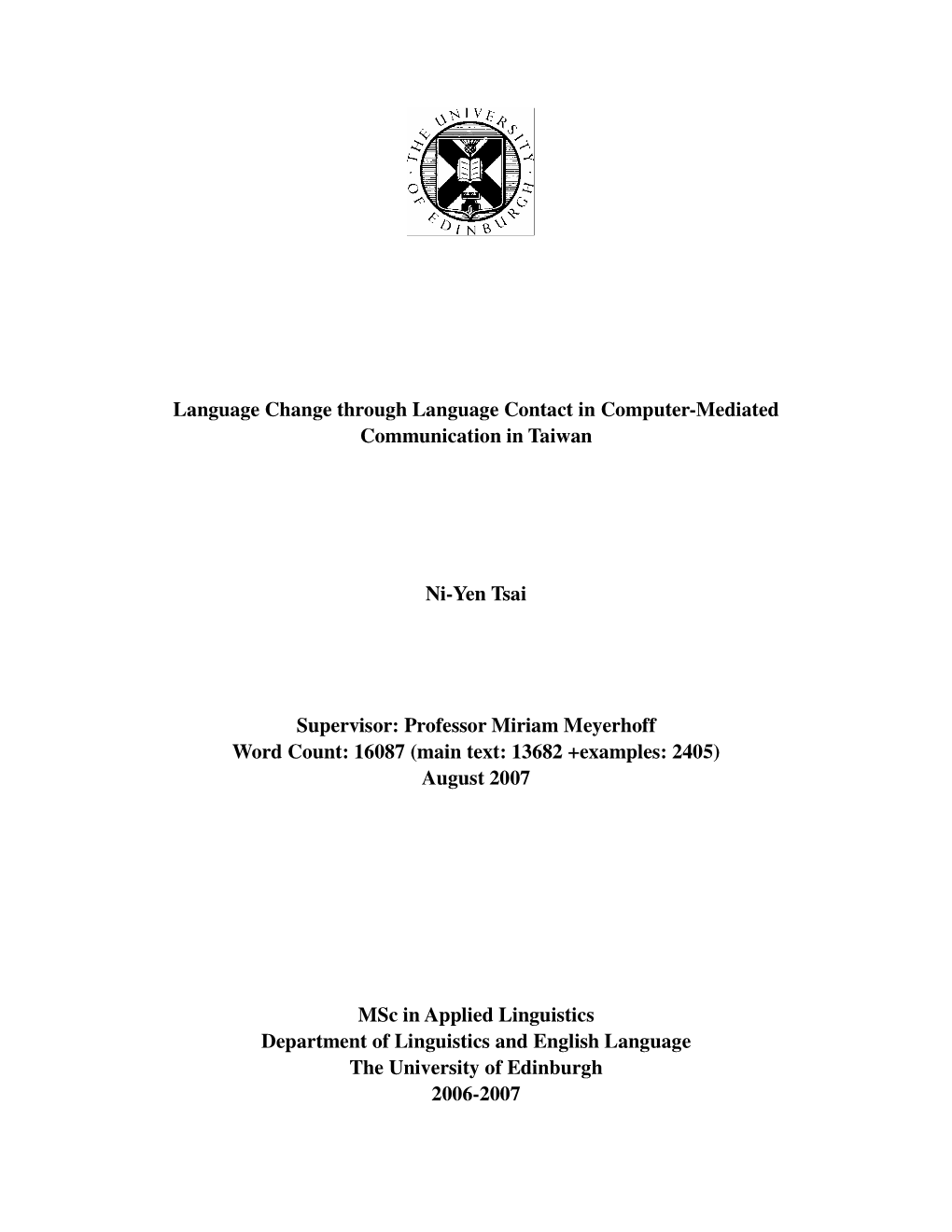 THE UNIVERSITY OF EDINBURGH

Language Change through Language Contact in Computer-Mediated Communication in Taiwan

Ni-Yen Tsai

Supervisor: Professor Miriam Meyerhoff
Word Count: 16087 (main text: 13682 +examples: 2405)
August 2007

MSc in Applied Linguistics
Department of Linguistics and English Language
The University of Edinburgh
2006-2007